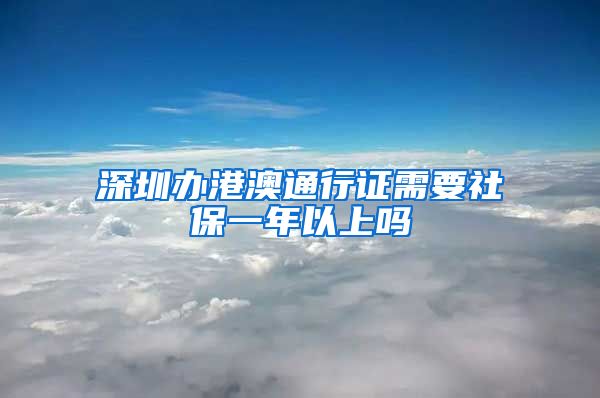 深圳办港澳通行证需要社保一年以上吗